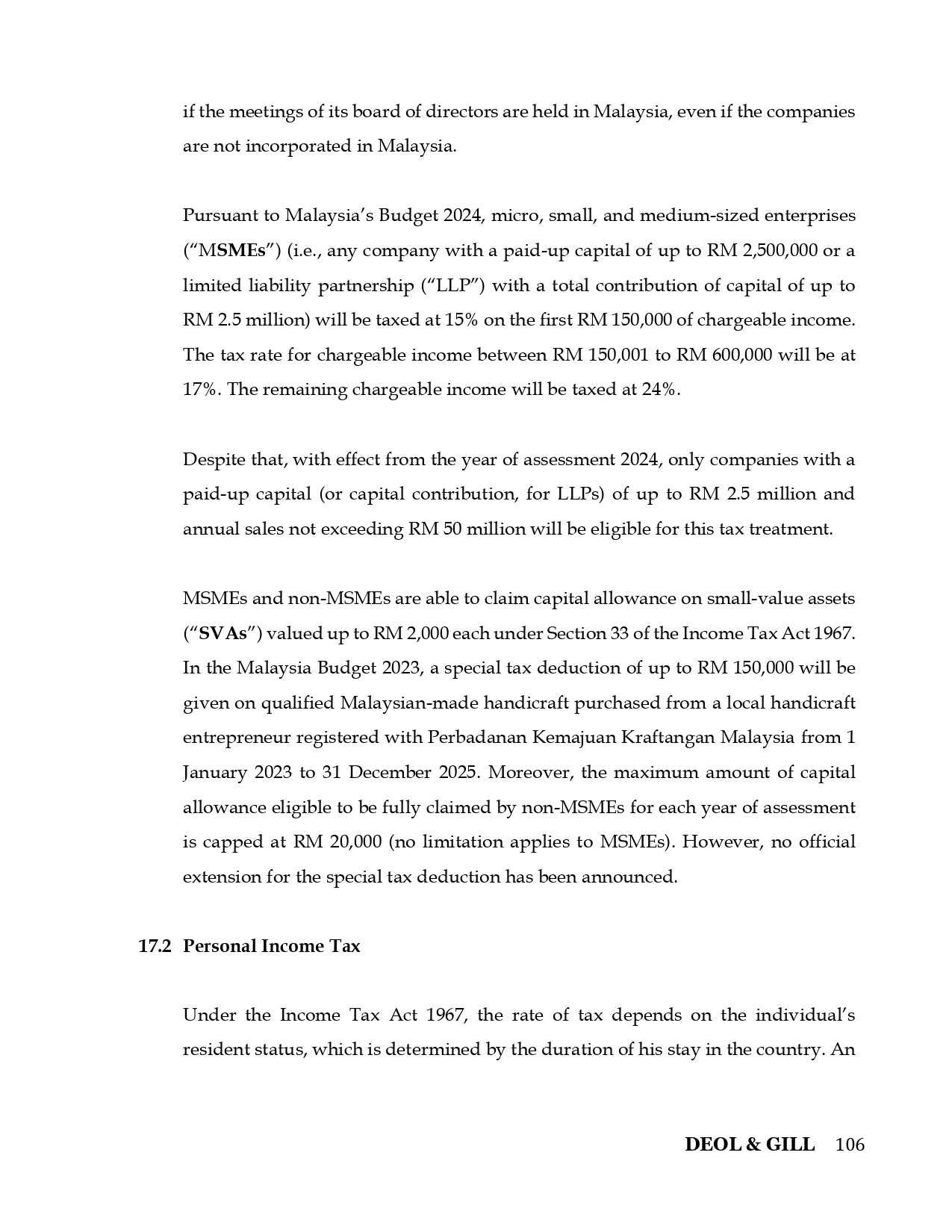 if the meetings of its board of directors are held in Malaysia, even if the companies are not incorporated in Malaysia.

Pursuant to Malaysia's Budget 2024, micro, small, and medium-sized enterprises ("MSMEs") (i.e., any company with a paid-up capital of up to RM 2,500,000 or a limited liability partnership ("LLP") with a total contribution of capital of up to RM 2.5 million) will be taxed at 15% on the first RM 150,000 of chargeable income. The tax rate for chargeable income between RM 150,001 to RM 600,000 will be at 17%. The remaining chargeable income will be taxed at 24%.

Despite that, with effect from the year of assessment 2024, only companies with a paid-up capital (or capital contribution, for LLPs) of up to RM 2.5 million and annual sales not exceeding RM 50 million will be eligible for this tax treatment.

MSMEs and non-MSMEs are able to claim capital allowance on small-value assets ("SVAs") valued up to RM 2,000 each under Section 33 of the Income Tax Act 1967. In the Malaysia Budget 2023, a special tax deduction of up to RM 150,000 will be given on qualified Malaysian-made handicraft purchased from a local handicraft entrepreneur registered with Perbadanan Kemajuan Kraftangan Malaysia from 1 January 2023 to 31 December 2025. Moreover, the maximum amount of capital allowance eligible to be fully claimed by non-MSMEs for each year of assessment is capped at RM 20,000 (no limitation applies to MSMEs). However, no official extension for the special tax deduction has been announced.

17.2 Personal Income Tax

Under the Income Tax Act 1967, the rate of tax depends on the individual's resident status, which is determined by the duration of his stay in the country. An

DEOL & GILL 106